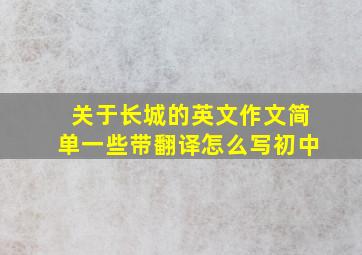 关于长城的英文作文简单一些带翻译怎么写初中